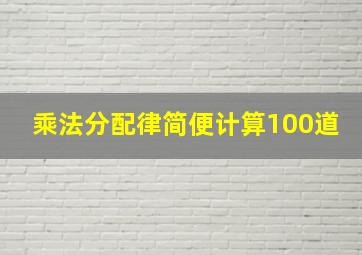 乘法分配律简便计算100道